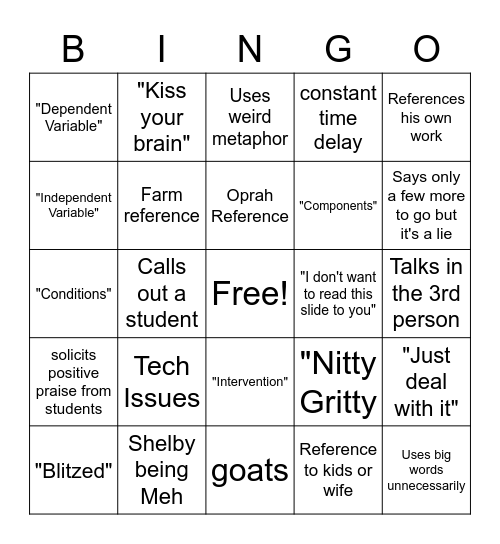 | B | I | N | G | O |
|---|---|---|---|---|
| "Dependent Variable" | "Kiss your brain" | Uses weird metaphor | constant time delay | References his own work |
| "Independent Variable" | Farm reference | Oprah Reference | "Components" | Says only a few more to go but it's a lie |
| "Conditions" | Calls out a student | Free! | "I don't want to read this slide to you" | Talks in the 3rd person |
| solicits positive praise from students | Tech Issues | "Intervention" | "Nitty Gritty | "Just deal with it" |
| "Blitzed" | Shelby being Meh | goats | Reference to kids or wife | Uses big words unnecessarily |